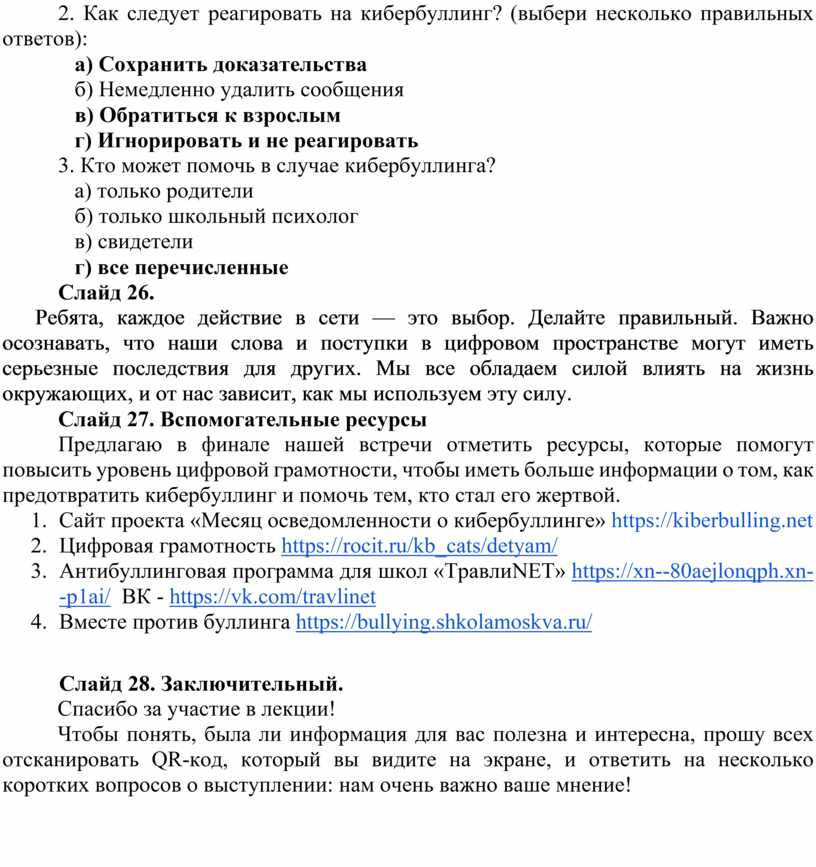 2. Как следует реагировать на кибербуллинг? (выбери несколько правильных ответов):

а) Сохранить доказательства

б) Немедленно удалить сообщения

в) Обратиться к взрослым

г) Игнорировать и не реагировать

3. Кто может помочь в случае кибербуллинга?

а) только родители

б) только школьный психолог

в) свидетели

г) все перечисленные

Слайд 26.

Ребята, каждое действие в сети — это выбор. Делайте правильный. Важно осознавать, что наши слова и поступки в цифровом пространстве могут иметь серьезные последствия для других. Мы все обладаем силой влиять на жизнь окружающих, и от нас зависит, как мы используем эту силу.

Слайд 27. Вспомогательные ресурсы

Предлагаю в финале нашей встречи отметить ресурсы, которые помогут повысить уровень цифровой грамотности, чтобы иметь больше информации о том, как предотвратить кибербуллинг и помочь тем, кто стал его жертвой.

1. Сайт проекта «Месяц осведомленности о кибербуллинге» https://kiberbulling.net
2. Цифровая грамотность https://rocit.ru/kb_cats/detyam/
3. Антибуллинговая программа для школ «ТравлиNET» https://xn--80aejlonqph.xn--p1ai/ ВК - https://vk.com/travlinet
4. Вместе против буллинга https://bullying.shkolamoskva.ru/

Слайд 28. Заключительный.

Спасибо за участие в лекции!

Чтобы понять, была ли информация для вас полезна и интересна, прошу всех отсканировать QR-код, который вы видите на экране, и ответить на несколько коротких вопросов о выступлении: нам очень важно ваше мнение!